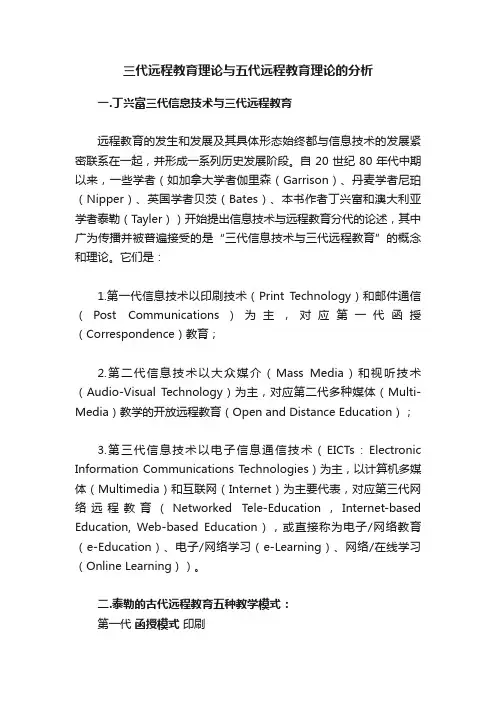 三代远程教育理论与五代远程教育理论的分析

一.丁兴富三代信息技术与三代远程教育

远程教育的发生和发展及其具体形态始终都与信息技术的发展紧密联系在一起，并形成一系列历史发展阶段。自 20 世纪 80 年代中期以来，一些学者（如加拿大学者伽里森（Garrison）、丹麦学者尼珀（Nipper）、英国学者贝茨（Bates）、本书作者丁兴富和澳大利亚学者泰勒（Tayler））开始提出信息技术与远程教育分代的论述，其中广为传播并被普遍接受的是“三代信息技术与三代远程教育”的概念和理论。它们是：

1.第一代信息技术以印刷技术（Print Technology）和邮件通信（Post Communications）为主，对应第一代函授（Correspondence）教育；

2.第二代信息技术以大众媒介（Mass Media）和视听技术（Audio-Visual Technology）为主，对应第二代多种媒体（Multi-Media）教学的开放远程教育（Open and Distance Education）；

3.第三代信息技术以电子信息通信技术（EICTs：Electronic Information Communications Technologies）为主，以计算机多媒体（Multimedia）和互联网（Internet）为主要代表，对应第三代网络远程教育（Networked Tele-Education，Internet-based Education, Web-based Education），或直接称为电子/网络教育（e-Education）、电子/网络学习（e-Learning）、网络/在线学习（Online Learning））。

二.泰勒的古代远程教育五种教学模式：

第一代 函授模式 印刷